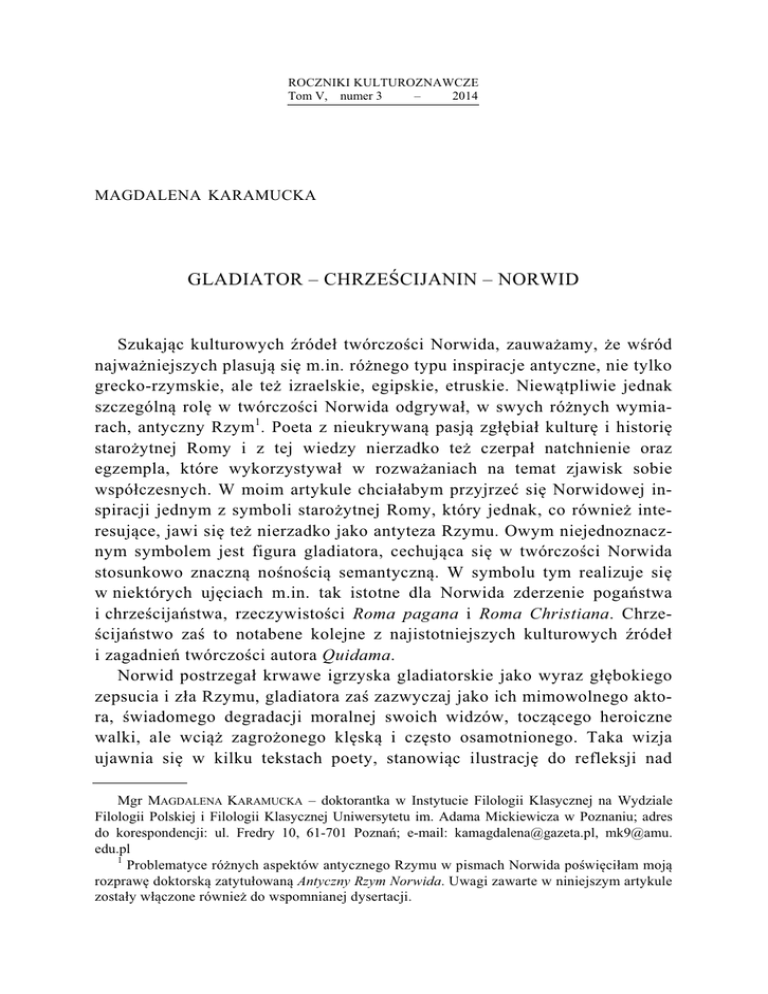 ROCZNIKI KULTUROZNAWCZE
Tom V, numer 3 – 2014

MAGDALENA KARAMUCKA

GLADIATOR – CHRZEŚCIJANIN – NORWID

Szukając kulturowych źródeł twórczości Norwida, zauważamy, że wśród najważniejszych plasują się m.in. różnego typu inspiracje antyczne, nie tylko grecko-rzymskie, ale też izraelskie, egipskie, etruskie. Niewątpliwie jednak szczególną rolę w twórczości Norwida odgrywał, w swych różnych wymiarach, antyczny Rzym$^1$. Poeta z nieukrywaną pasją zgłębiał kulturę i historię starożytnej Romy i z tej wiedzy nierzadko też czerpał natchnienie oraz egzempla, które wykorzystywał w rozważaniach na temat zjawisk sobie współczesnych. W moim artykule chciałabym przyjrzeć się Norwidowej inspiracji jednym z symboli starożytnej Romy, który jednak, co również interesujące, jawi się też nierzadko jako antyteza Rzymu. Owym niejednoznacznym symbolem jest figura gladiatora, cechująca się w twórczości Norwida stosunkowo znaczną nośnością semantyczną. W symbolu tym realizuje się w niektórych ujęciach m.in. tak istotne dla Norwida zderzenie pogaństwa i chrześcijaństwa, rzeczywistości Roma pagana i Roma Christiana. Chrześcijaństwo zaś to notabene kolejne z najistotniejszych kulturowych źródeł i zagadnień twórczości autora Quidama.

Norwid postrzegał krwawe igrzyska gladiatorskie jako wyraz głębokiego zepsucia i zła Rzymu, gladiatora zaś zazwyczaj jako ich mimowolnego aktora, świadomego degradacji moralnej swoich widzów, toczącego heroiczne walki, ale wciąż zagrożonego klęską i często osamotnionego. Taka wizja ujawnia się w kilku tekstach poety, stanowiąc ilustrację do refleksji nad

Mgr MAGDALENA KARAMUCKA – doktorantka w Instytucie Filologii Klasycznej na Wydziale Filologii Polskiej i Filologii Klasycznej Uniwersytetu im. Adama Mickiewicza w Poznaniu; adres do korespondencji: ul. Fredry 10, 61-701 Poznań; e-mail: kamagdalena@gazeta.pl, mk9@amu.edu.pl

$^1$ Problematyce różnych aspektów antycznego Rzymu w pismach Norwida poświęciłam moją rozprawę doktorską zatytułowaną Antyczny Rzym Norwida. Uwagi zawarte w niniejszym artykule zostały włączone również do wspomnianej dysertacji.